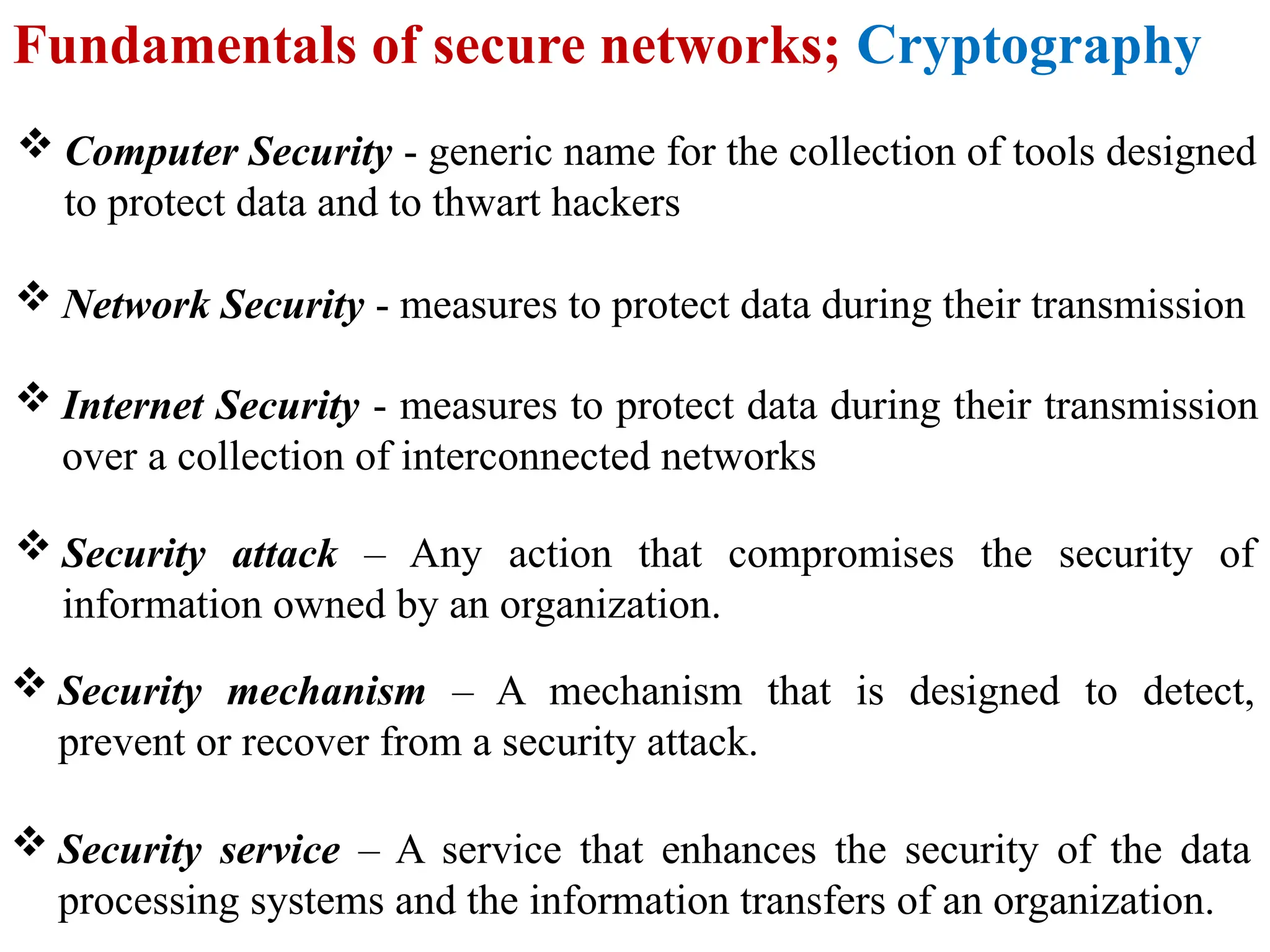 Fundamentals of secure networks; Cryptography

❖ Computer Security - generic name for the collection of tools designed to protect data and to thwart hackers

❖ Network Security - measures to protect data during their transmission

❖ Internet Security - measures to protect data during their transmission over a collection of interconnected networks

❖ Security attack – Any action that compromises the security of information owned by an organization.

❖ Security mechanism – A mechanism that is designed to detect, prevent or recover from a security attack.

❖ Security service – A service that enhances the security of the data processing systems and the information transfers of an organization.